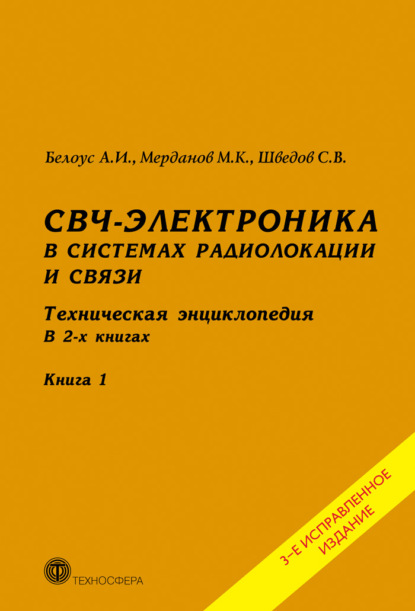 Белоус А.И., Мерданов М.К., Шведов С.В.

СВЧ-ЭЛЕКТРОНИКА В СИСТЕМАХ РАДИОЛОКАЦИИ И СВЯЗИ

Техническая энциклопедия
В 2-х книгах

Книга 1

3-Е ИСПРАВЛЕННОЕ ИЗДАНИЕ

ТЕХНОСФЕРА